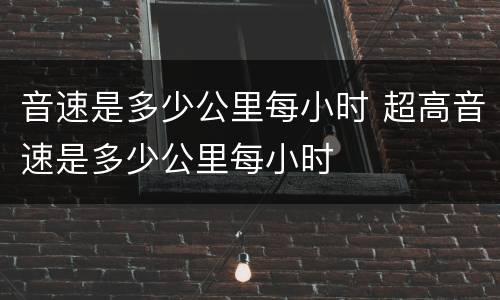 音速是多少公里每小时 超高音速是多少公里每小时